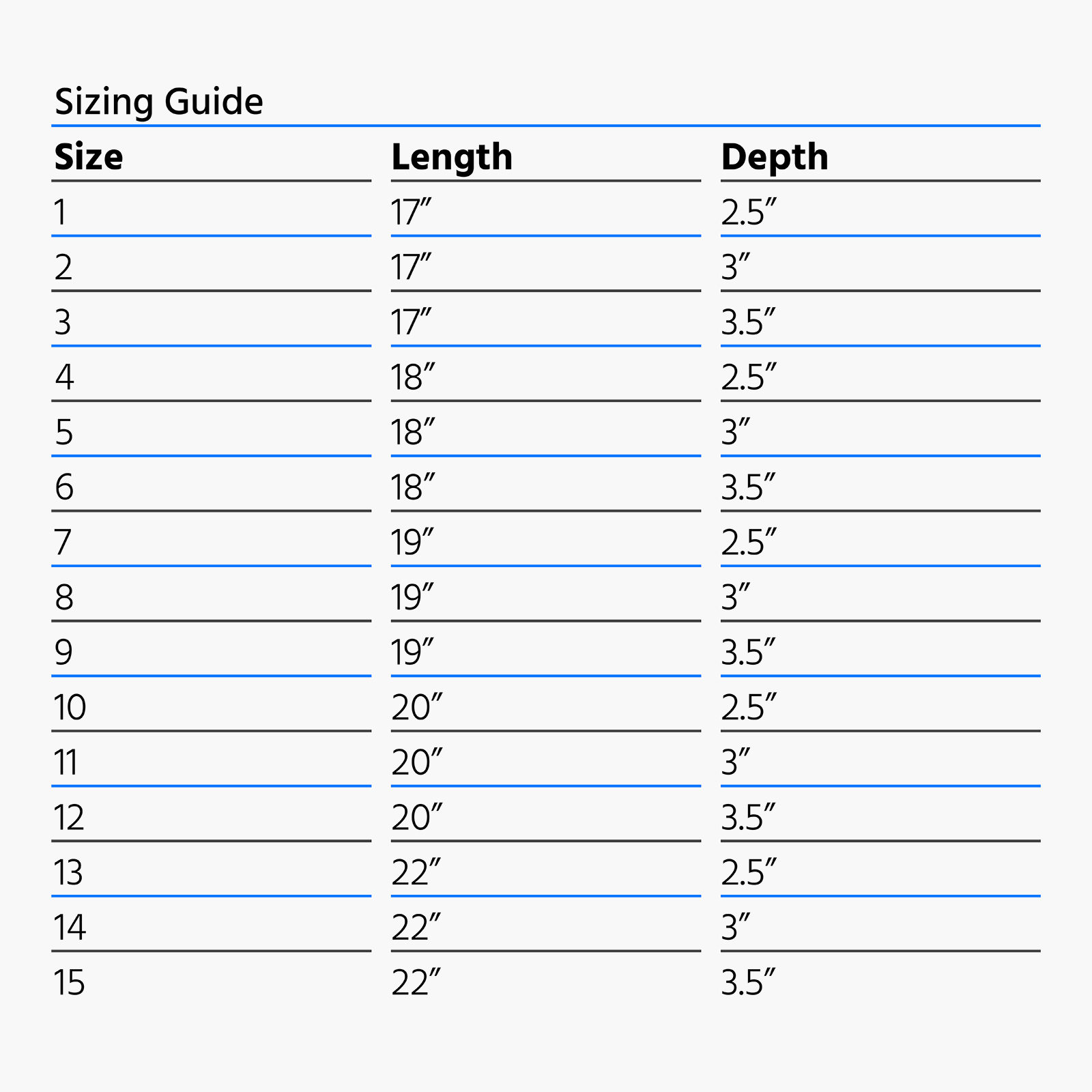 Sizing Guide

| Size | Length | Depth |
|---|---|---|
| 1 | 17" | 2.5" |
| 2 | 17" | 3" |
| 3 | 17" | 3.5" |
| 4 | 18" | 2.5" |
| 5 | 18" | 3" |
| 6 | 18" | 3.5" |
| 7 | 19" | 2.5" |
| 8 | 19" | 3" |
| 9 | 19" | 3.5" |
| 10 | 20" | 2.5" |
| 11 | 20" | 3" |
| 12 | 20" | 3.5" |
| 13 | 22" | 2.5" |
| 14 | 22" | 3" |
| 15 | 22" | 3.5" |